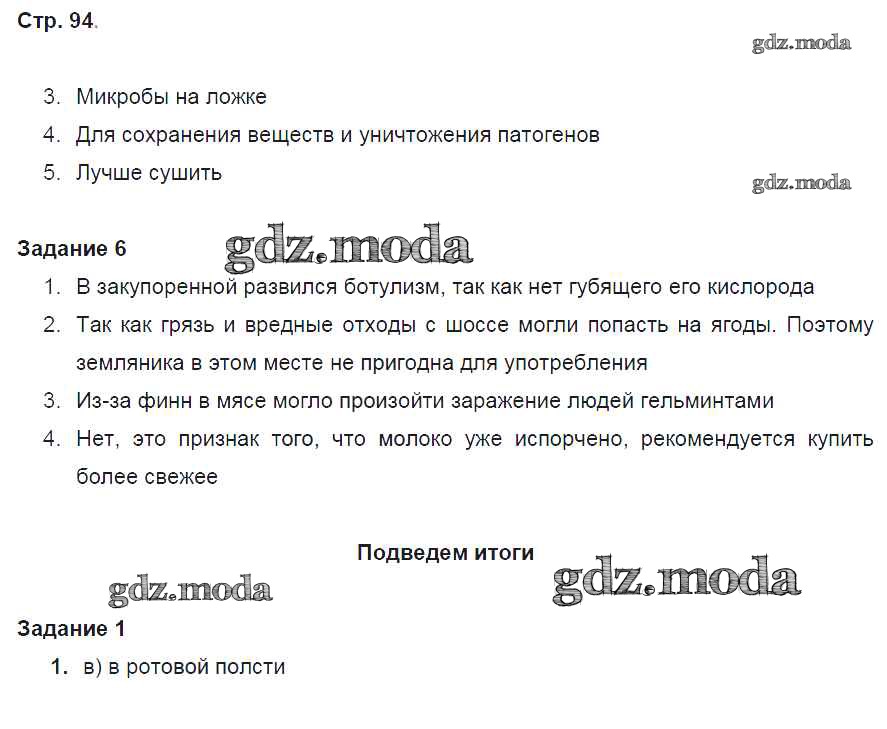 Стр. 94.

gdz.moda

3. Микробы на ложке
4. Для сохранения веществ и уничтожения патогенов
5. Лучше сушить

gdz.moda

Задание 6

gdz.moda

1. В закупоренной развился ботулизм, так как нет губящего его кислорода
2. Так как грязь и вредные отходы с шоссе могли попасть на ягоды. Поэтому земляника в этом месте не пригодна для употребления
3. Из-за финн в мясе могло произойти заражение людей гельминтами
4. Нет, это признак того, что молоко уже испорчено, рекомендуется купить более свежее

Подведем итоги

gdz.moda

gdz.moda

Задание 1

1. в) в ротовой полсти